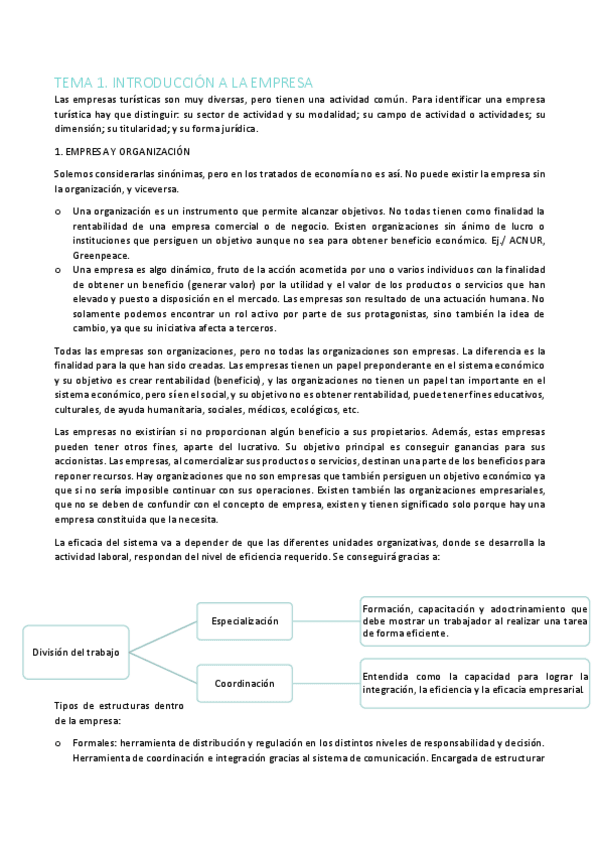 TEMA 1. INTRODUCCIÓN A LA EMPRESA

Las empresas turísticas son muy diversas, pero tienen una actividad común. Para identificar una empresa turística hay que distinguir: su sector de actividad y su modalidad; su campo de actividad o actividades; su dimensión; su titularidad; y su forma jurídica.

1. EMPRESA Y ORGANIZACIÓN

Solemos considerarlas sinónimas, pero en los tratados de economía no es así. No puede existir la empresa sin la organización, y viceversa.

o Una organización es un instrumento que permite alcanzar objetivos. No todas tienen como finalidad la rentabilidad de una empresa comercial o de negocio. Existen organizaciones sin ánimo de lucro o instituciones que persiguen un objetivo aunque no sea para obtener beneficio económico. Ej./ ACNUR, Greenpeace.
o Una empresa es algo dinámico, fruto de la acción acometida por uno o varios individuos con la finalidad de obtener un beneficio (generar valor) por la utilidad y el valor de los productos o servicios que han elevado y puesto a disposición en el mercado. Las empresas son resultado de una actuación humana. No solamente podemos encontrar un rol activo por parte de sus protagonistas, sino también la idea de cambio, ya que su iniciativa afecta a terceros.

Todas las empresas son organizaciones, pero no todas las organizaciones son empresas. La diferencia es la finalidad para la que han sido creadas. Las empresas tienen un papel preponderante en el sistema económico y su objetivo es crear rentabilidad (beneficio), y las organizaciones no tienen un papel tan importante en el sistema económico, pero sí en el social, y su objetivo no es obtener rentabilidad, puede tener fines educativos, culturales, de ayuda humanitaria, sociales, médicos, ecológicos, etc.

Las empresas no existirían si no proporcionan algún beneficio a sus propietarios. Además, estas empresas pueden tener otros fines, aparte del lucrativo. Su objetivo principal es conseguir ganancias para sus accionistas. Las empresas, al comercializar sus productos o servicios, destinan una parte de los beneficios para reponer recursos. Hay organizaciones que no son empresas que también persiguen un objetivo económico ya que si no sería imposible continuar con sus operaciones. Existen también las organizaciones empresariales, que no se deben de confundir con el concepto de empresa, existen y tienen significado solo porque hay una empresa constituida que la necesita.

La eficacia del sistema va a depender de que las diferentes unidades organizativas, donde se desarrolla la actividad laboral, respondan del nivel de eficiencia requerido. Se conseguirá gracias a:

División del trabajo

Especialización

Formación, capacitación y adoctrinamiento que debe mostrar un trabajador al realizar una tarea de forma eficiente.

Coordinación

Entendida como la capacidad para lograr la integración, la eficiencia y la eficacia empresarial

Tipos de estructuras dentro de la empresa:

o Formales: herramienta de distribución y regulación en los distintos niveles de responsabilidad y decisión. Herramienta de coordinación e integración gracias al sistema de comunicación. Encargada de estructurar